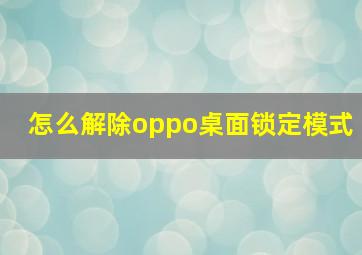 怎么解除oppo桌面锁定模式